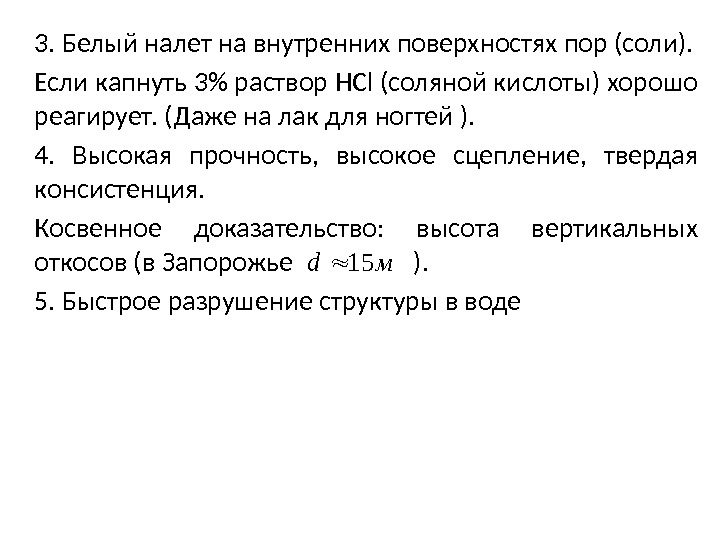 3. Белый налет на внутренних поверхностях пор (соли).

Если капнуть 3% раствор $HCl$ (соляной кислоты) хорошо реагирует. (Даже на лак для ногтей ).

4. Высокая прочность, высокое сцепление, твердая консистенция.

Косвенное доказательство: высота вертикальных откосов (в Запорожье $d \approx 15м$ ).

5. Быстрое разрушение структуры в воде